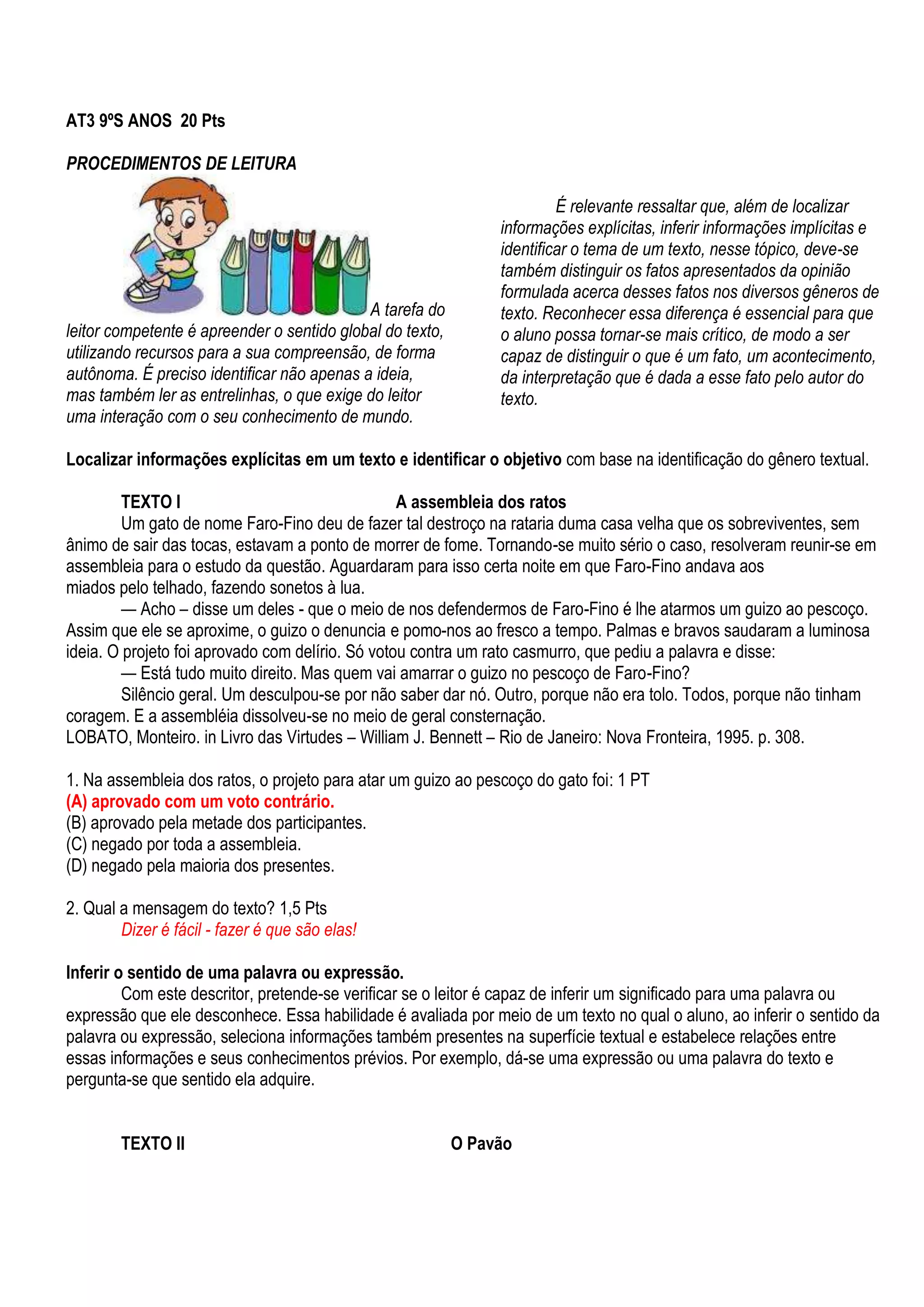 AT3 9ºS ANOS 20 Pts

PROCEDIMENTOS DE LEITURA

A tarefa do leitor competente é apreender o sentido global do texto, utilizando recursos para a sua compreensão, de forma autônoma. É preciso identificar não apenas a ideia, mas também ler as entrelinhas, o que exige do leitor uma interação com o seu conhecimento de mundo.

É relevante ressaltar que, além de localizar informações explícitas, inferir informações implícitas e identificar o tema de um texto, nesse tópico, deve-se também distinguir os fatos apresentados da opinião formulada acerca desses fatos nos diversos gêneros de texto. Reconhecer essa diferença é essencial para que o aluno possa tornar-se mais crítico, de modo a ser capaz de distinguir o que é um fato, um acontecimento, da interpretação que é dada a esse fato pelo autor do texto.

Localizar informações explícitas em um texto e identificar o objetivo com base na identificação do gênero textual.

TEXTO I A assembleia dos ratos

Um gato de nome Faro-Fino deu de fazer tal destroço na rataria duma casa velha que os sobreviventes, sem ânimo de sair das tocas, estavam a ponto de morrer de fome. Tornando-se muito sério o caso, resolveram reunir-se em assembleia para o estudo da questão. Aguardaram para isso certa noite em que Faro-Fino andava aos miados pelo telhado, fazendo sonetos à lua.

— Acho – disse um deles - que o meio de nos defendermos de Faro-Fino é lhe atarmos um guizo ao pescoço. Assim que ele se aproxime, o guizo o denuncia e pomo-nos ao fresco a tempo. Palmas e bravos saudaram a luminosa ideia. O projeto foi aprovado com delírio. Só votou contra um rato casmurro, que pediu a palavra e disse:

— Está tudo muito direito. Mas quem vai amarrar o guizo no pescoço de Faro-Fino?

Silêncio geral. Um desculpou-se por não saber dar nó. Outro, porque não era tolo. Todos, porque não tinham coragem. E a assembléia dissolveu-se no meio de geral consternação.

LOBATO, Monteiro. in Livro das Virtudes – William J. Bennett – Rio de Janeiro: Nova Fronteira, 1995. p. 308.

1. Na assembleia dos ratos, o projeto para atar um guizo ao pescoço do gato foi: 1 PT
(A) aprovado com um voto contrário.
(B) aprovado pela metade dos participantes.
(C) negado por toda a assembleia.
(D) negado pela maioria dos presentes.

2. Qual a mensagem do texto? 1,5 Pts
Dizer é fácil - fazer é que são elas!

Inferir o sentido de uma palavra ou expressão.

Com este descritor, pretende-se verificar se o leitor é capaz de inferir um significado para uma palavra ou expressão que ele desconhece. Essa habilidade é avaliada por meio de um texto no qual o aluno, ao inferir o sentido da palavra ou expressão, seleciona informações também presentes na superfície textual e estabelece relações entre essas informações e seus conhecimentos prévios. Por exemplo, dá-se uma expressão ou uma palavra do texto e pergunta-se que sentido ela adquire.

TEXTO II O Pavão